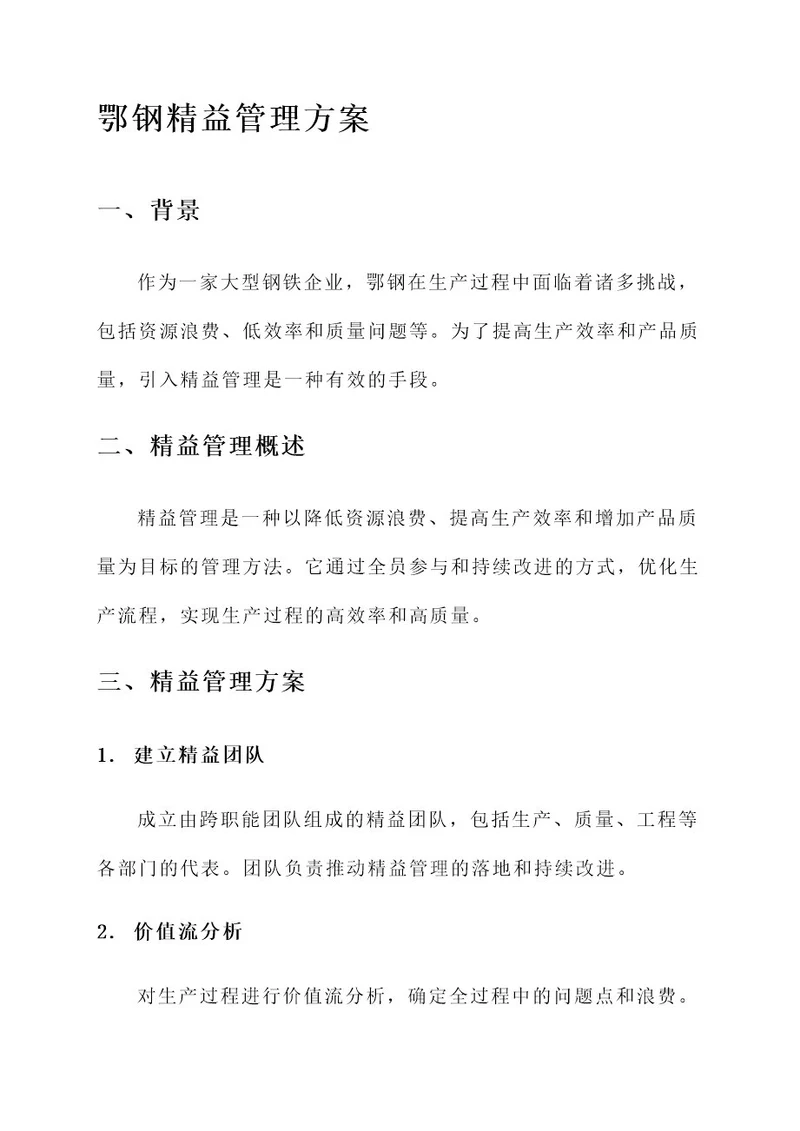 鄂钢精益管理方案

一、背景

作为一家大型钢铁企业，鄂钢在生产过程中面临着诸多挑战，包括资源浪费、低效率和质量问题等。为了提高生产效率和产品质量，引入精益管理是一种有效的手段。

二、精益管理概述

精益管理是一种以降低资源浪费、提高生产效率和增加产品质量为目标的管理方法。它通过全员参与和持续改进的方式，优化生产流程，实现生产过程的高效率和高质量。

三、精益管理方案

1. 建立精益团队

成立由跨职能团队组成的精益团队，包括生产、质量、工程等各部门的代表。团队负责推动精益管理的落地和持续改进。

2. 价值流分析

对生产过程进行价值流分析，确定全过程中的问题点和浪费。